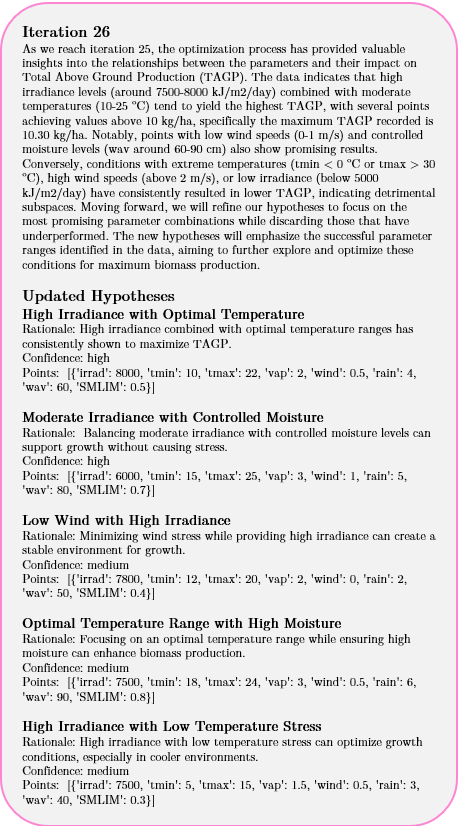 Iteration 26

As we reach iteration 25, the optimization process has provided valuable insights into the relationships between the parameters and their impact on Total Above Ground Production (TAGP). The data indicates that high irradiance levels (around 7500-8000 kJ/m2/day) combined with moderate temperatures (10-25 °C) tend to yield the highest TAGP, with several points achieving values above 10 kg/ha, specifically the maximum TAGP recorded is 10.30 kg/ha. Notably, points with low wind speeds (0-1 m/s) and controlled moisture levels (wav around 60-90 cm) also show promising results. Conversely, conditions with extreme temperatures (tmin < 0 °C or tmax > 30 °C), high wind speeds (above 2 m/s), or low irradiance (below 5000 kJ/m2/day) have consistently resulted in lower TAGP, indicating detrimental subspaces. Moving forward, we will refine our hypotheses to focus on the most promising parameter combinations while discarding those that have underperformed. The new hypotheses will emphasize the successful parameter ranges identified in the data, aiming to further explore and optimize these conditions for maximum biomass production.

Updated Hypotheses

High Irradiance with Optimal Temperature
Rationale: High irradiance combined with optimal temperature ranges has consistently shown to maximize TAGP.
Confidence: high
Points: [{'irrad': 8000, 'tmin': 10, 'tmax': 22, 'vap': 2, 'wind': 0.5, 'rain': 4, 'wav': 60, 'SMLIM': 0.5}]

Moderate Irradiance with Controlled Moisture
Rationale: Balancing moderate irradiance with controlled moisture levels can support growth without causing stress.
Confidence: high
Points: [{'irrad': 6000, 'tmin': 15, 'tmax': 25, 'vap': 3, 'wind': 1, 'rain': 5, 'wav': 80, 'SMLIM': 0.7}]

Low Wind with High Irradiance
Rationale: Minimizing wind stress while providing high irradiance can create a stable environment for growth.
Confidence: medium
Points: [{'irrad': 7800, 'tmin': 12, 'tmax': 20, 'vap': 2, 'wind': 0, 'rain': 2, 'wav': 50, 'SMLIM': 0.4}]

Optimal Temperature Range with High Moisture
Rationale: Focusing on an optimal temperature range while ensuring high moisture can enhance biomass production.
Confidence: medium
Points: [{'irrad': 7500, 'tmin': 18, 'tmax': 24, 'vap': 3, 'wind': 0.5, 'rain': 6, 'wav': 90, 'SMLIM': 0.8}]

High Irradiance with Low Temperature Stress
Rationale: High irradiance with low temperature stress can optimize growth conditions, especially in cooler environments.
Confidence: medium
Points: [{'irrad': 7500, 'tmin': 5, 'tmax': 15, 'vap': 1.5, 'wind': 0.5, 'rain': 3, 'wav': 40, 'SMLIM': 0.3}]